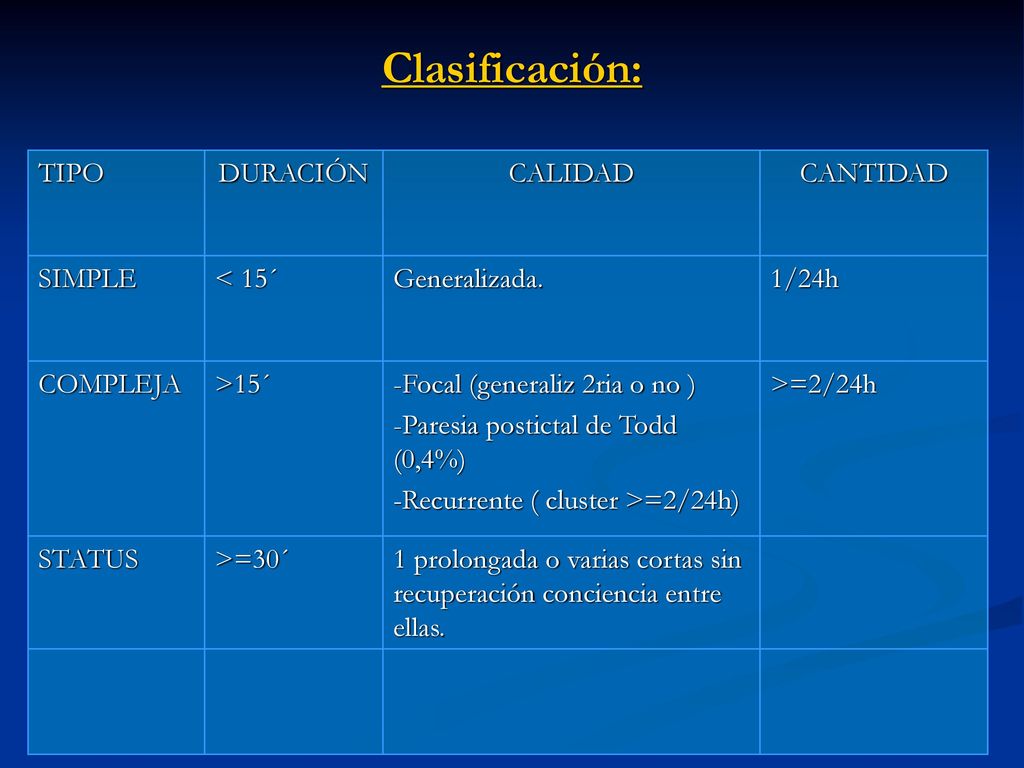 Clasificación:

| TIPO | DURACIÓN | CALIDAD | CANTIDAD |
|---|---|---|---|
| SIMPLE | < 15´ | Generalizada. | 1/24h |
| COMPLEJA | >15´ | -Focal (generaliz 2ria o no ) -Paresia postictal de Todd (0,4%) -Recurrente ( cluster >=2/24h) | >=2/24h |
| STATUS | >=30´ | 1 prolongada o varias cortas sin recuperación conciencia entre ellas. | |
| | | | |